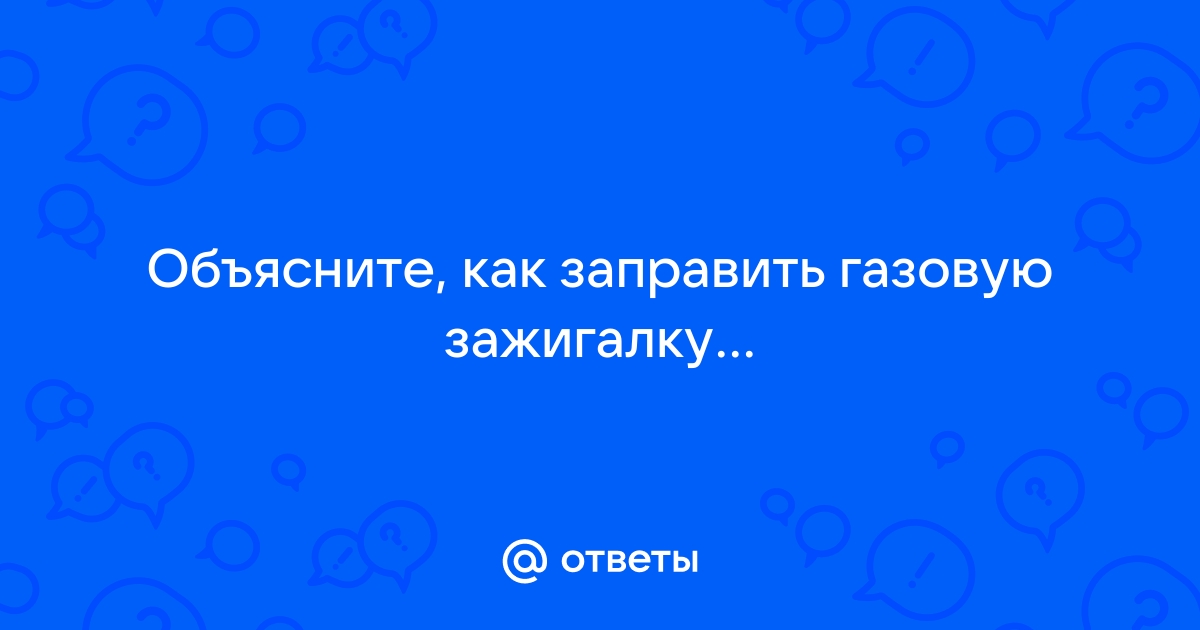 Объясните, как заправить газовую зажигалку...

@ ответы